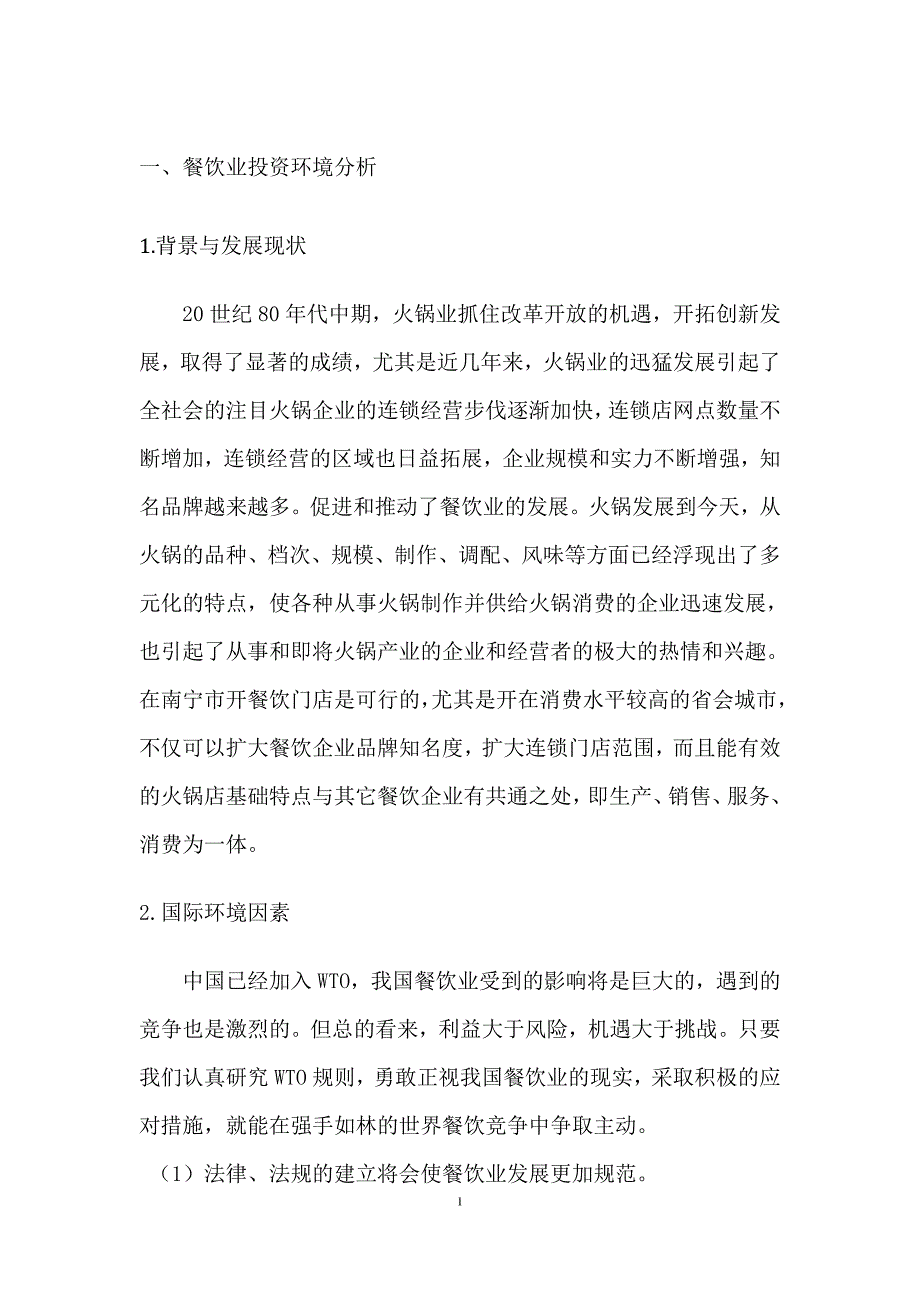 一、餐饮业投资环境分析

1.背景与发展现状

20 世纪 80 年代中期，火锅业抓住改革开放的机遇，开拓创新发展，取得了显著的成绩，尤其是近几年来，火锅业的迅猛发展引起了全社会的注目火锅企业的连锁经营步伐逐渐加快，连锁店网点数量不断增加，连锁经营的区域也日益拓展，企业规模和实力不断增强，知名品牌越来越多。促进和推动了餐饮业的发展。火锅发展到今天，从火锅的品种、档次、规模、制作、调配、风味等方面已经浮现出了多元化的特点，使各种从事火锅制作并供给火锅消费的企业迅速发展，也引起了从事和即将火锅产业的企业和经营者的极大的热情和兴趣。在南宁市开餐饮门店是可行的，尤其是开在消费水平较高的省会城市，不仅可以扩大餐饮企业品牌知名度，扩大连锁门店范围，而且能有效的火锅店基础特点与其它餐饮企业有共通之处，即生产、销售、服务、消费为一体。

2.国际环境因素

中国已经加入 WTO，我国餐饮业受到的影响将是巨大的，遇到的竞争也是激烈的。但总的看来，利益大于风险，机遇大于挑战。只要我们认真研究 WTO 规则，勇敢正视我国餐饮业的现实，采取积极的应对措施，就能在强手如林的世界餐饮竞争中争取主动。

（1）法律、法规的建立将会使餐饮业发展更加规范。

1